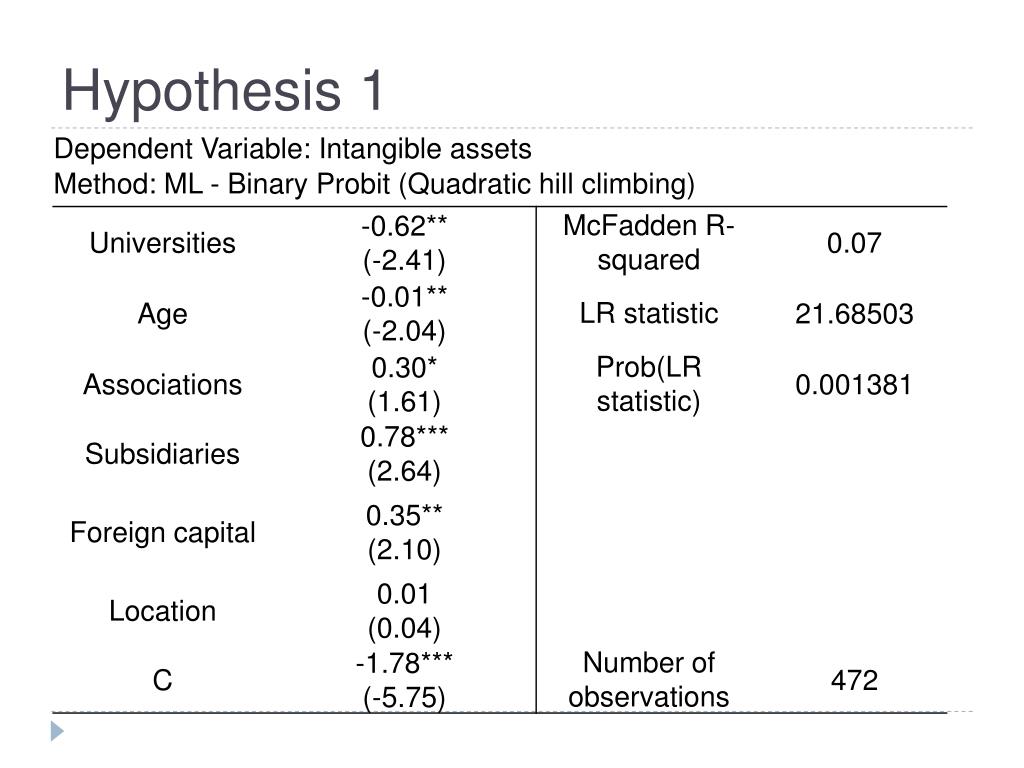 Hypothesis 1

Dependent Variable: Intangible assets
Method: ML - Binary Probit (Quadratic hill climbing)

| | | | |
|---|---|---|---|
| Universities | -0.62** (-2.41) | McFadden R-squared | 0.07 |
| Age | -0.01** (-2.04) | LR statistic | 21.68503 |
| Associations | 0.30* (1.61) | Prob(LR statistic) | 0.001381 |
| Subsidiaries | 0.78*** (2.64) | | |
| Foreign capital | 0.35** (2.10) | | |
| Location | 0.01 (0.04) | | |
| C | -1.78*** (-5.75) | Number of observations | 472 |